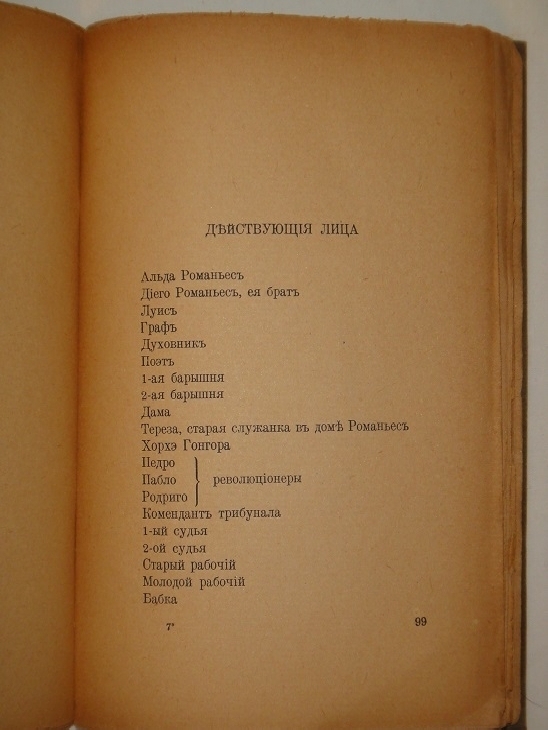 ДѢЙСТВУЮЩІЯ ЛИЦА

Альда Романьесъ
Діего Романьесъ, ея братъ
Луисъ
Графъ
Духовникъ
Поэтъ
1-ая барышня
2-ая барышня
Дама
Тереза, старая служанка въ домѣ Романьесъ
Хорхэ Гонгора
Педро
Пабло
Родриго
революціонеры
Комендантъ трибунала
1-ый судья
2-ой судья
Старый рабочій
Молодой рабочій
Бабка

7*

99